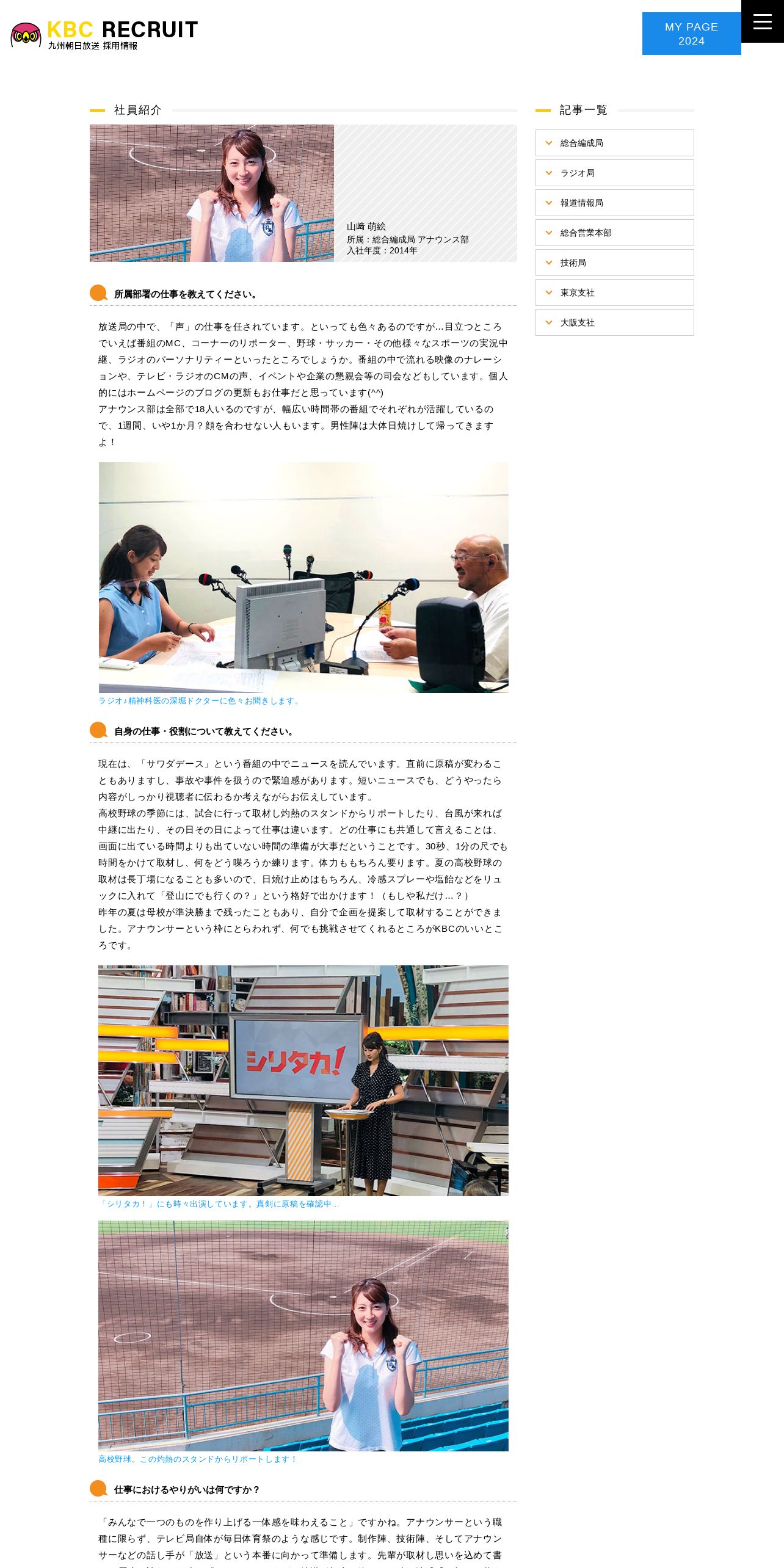 KBC RECRUIT
九州朝日放送 採用情報

MY PAGE 2024

社員紹介

山﨑 萌絵
所属：総合編成局 アナウンス部
入社年度：2014年

所属部署の仕事を教えてください。

放送局の中で、「声」の仕事を任されています。といっても色々あるのですが…目立つところでいえば番組のMC、コーナーのリポーター、野球・サッカー・その他様々なスポーツの実況中継、ラジオのパーソナリティーといったところでしょうか。番組の中で流れる映像のナレーションや、テレビ・ラジオのCMの声、イベントや企業の懇親会等の司会などもしています。個人的にはホームページのブログの更新もお仕事だと思っています(^^)
アナウンス部は全部で18人いるのですが、幅広い時間帯の番組でそれぞれが活躍しているので、1週間、いや1か月？顔を合わせない人もいます。男性陣は大体日焼けして帰ってきますよ！

ラジオ♪精神科医の深堀ドクターに色々お聞きします。

自身の仕事・役割について教えてください。

現在は、「サワダデース」という番組の中でニュースを読んでいます。直前に原稿が変わることもありますし、事故や事件を扱うので緊迫感があります。短いニュースでも、どうやったら内容がしっかり視聴者に伝わるか考えながらお伝えしています。
高校野球の季節には、試合に行って取材し灼熱のスタンドからリポートしたり、台風が来れば中継に出たり、その日その日によって仕事は違います。どの仕事にも共通して言えることは、画面に出ている時間よりも出ていない時間の準備が大事だということです。30秒、1分の尺でも時間をかけて取材し、何をどう喋ろうか練ります。体力ももちろん要ります。夏の高校野球の取材は長丁場になることも多いので、日焼け止めはもちろん、冷感スプレーや塩飴などをリュックに入れて「登山にでも行くの？」という格好で出かけます！（もしや私だけ…？）
昨年の夏は母校が準決勝まで残ったこともあり、自分で企画を提案して取材することができました。アナウンサーという枠にとらわれず、何でも挑戦させてくれるところがKBCのいいところです。

シリタカ!

「シリタカ！」にも時々出演しています。真剣に原稿を確認中…

高校野球。この灼熱のスタンドからリポートします！

仕事におけるやりがいは何ですか？

「みんなで一つのものを作り上げる一体感を味わえること」ですかね。アナウンサーという職種に限らず、テレビ局自体が毎日体育祭のような感じです。制作陣、技術陣、そしてアナウンサーなどの話し手が「放送」という本番に向かって準備します。先輩が取材し思いを込めて書

記事一覧
総合編成局
ラジオ局
報道情報局
総合営業本部
技術局
東京支社
大阪支社